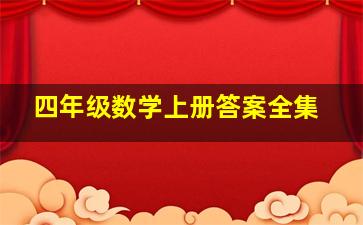 四年级数学上册答案全集